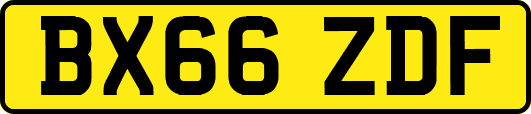 BX66 ZDF